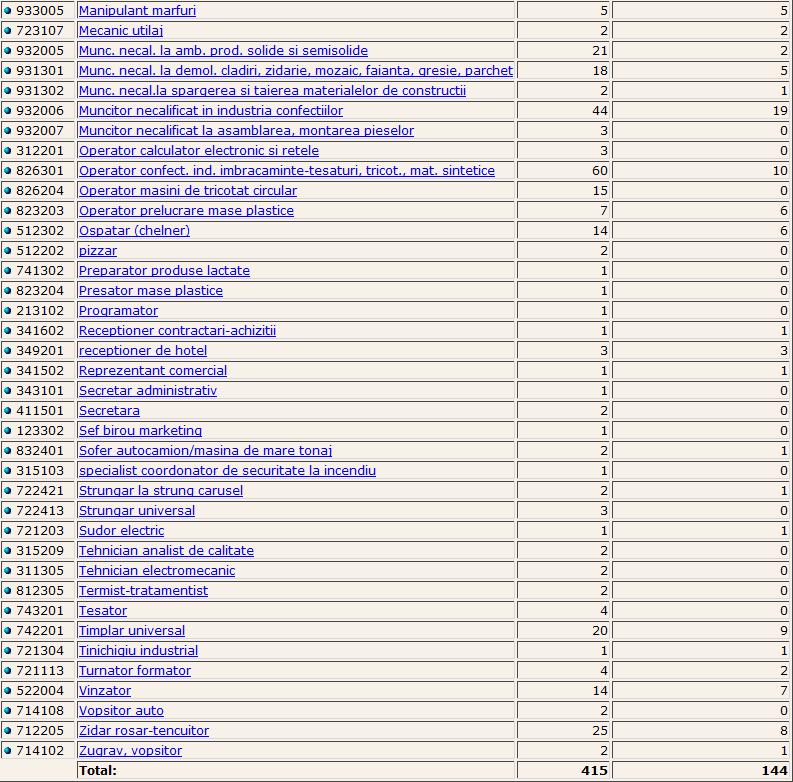 | | | | |
|---|---|---|---|
| 933005 | Manipulant marfuri | 5 | 5 |
| 723107 | Mecanic utilaj | 2 | 2 |
| 932005 | Munc. necal. la amb. prod. solide si semisolide | 21 | 2 |
| 931301 | Munc. necal. la demol. cladiri, zidarie, mozaic, faianta, gresie, parchet | 18 | 5 |
| 931302 | Munc. necal.la spargerea si taierea materialelor de constructii | 2 | 1 |
| 932006 | Muncitor necalificat in industria confectiilor | 44 | 19 |
| 932007 | Muncitor necalificat la asamblarea, montarea pieselor | 3 | 0 |
| 312201 | Operator calculator electronic si retele | 3 | 0 |
| 826301 | Operator confect. ind. imbracaminte-tesaturi, tricot., mat. sintetice | 60 | 10 |
| 826204 | Operator masini de tricotat circular | 15 | 0 |
| 823203 | Operator prelucrare mase plastice | 7 | 6 |
| 512302 | Ospatar (chelner) | 14 | 6 |
| 512202 | pizzar | 2 | 0 |
| 741302 | Preparator produse lactate | 1 | 0 |
| 823204 | Presator mase plastice | 1 | 0 |
| 213102 | Programator | 1 | 0 |
| 341602 | Receptioner contractari-achizitii | 1 | 1 |
| 349201 | receptioner de hotel | 3 | 3 |
| 341502 | Reprezentant comercial | 1 | 1 |
| 343101 | Secretar administrativ | 1 | 0 |
| 411501 | Secretara | 2 | 0 |
| 123302 | Sef birou marketing | 1 | 0 |
| 832401 | Sofer autocamion/masina de mare tonaj | 2 | 1 |
| 315103 | specialist coordonator de securitate la incendiu | 1 | 0 |
| 722421 | Strungar la strung carusel | 2 | 1 |
| 722413 | Strungar universal | 3 | 0 |
| 721203 | Sudor electric | 1 | 1 |
| 315209 | Tehnician analist de calitate | 2 | 0 |
| 311305 | Tehnician electromecanic | 2 | 0 |
| 812305 | Termist-tratamentist | 2 | 0 |
| 743201 | Tesator | 4 | 0 |
| 742201 | Timplar universal | 20 | 9 |
| 721304 | Tinichigiu industrial | 1 | 1 |
| 721113 | Turnator formator | 4 | 2 |
| 522004 | Vinzator | 14 | 7 |
| 714108 | Vopsitor auto | 2 | 0 |
| 712205 | Zidar rosar-tencuitor | 25 | 8 |
| 714102 | Zugrav, vopsitor | 2 | 1 |
| | Total: | 415 | 144 |